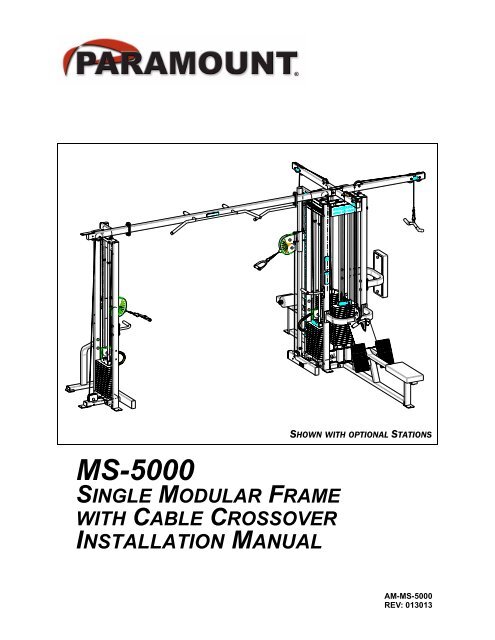 PARAMOUNT®

SHOWN WITH OPTIONAL STATIONS

MS-5000
SINGLE MODULAR FRAME WITH CABLE CROSSOVER INSTALLATION MANUAL

AM-MS-5000
REV: 013013